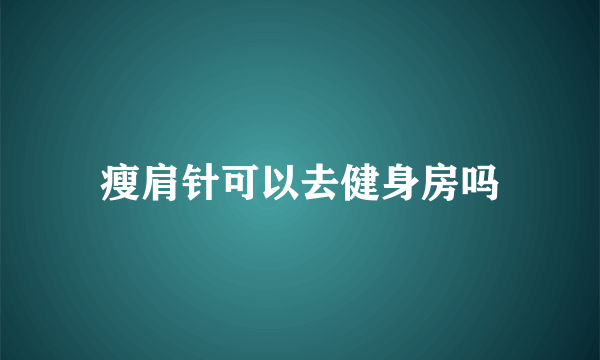 瘦肩针可以去健身房吗